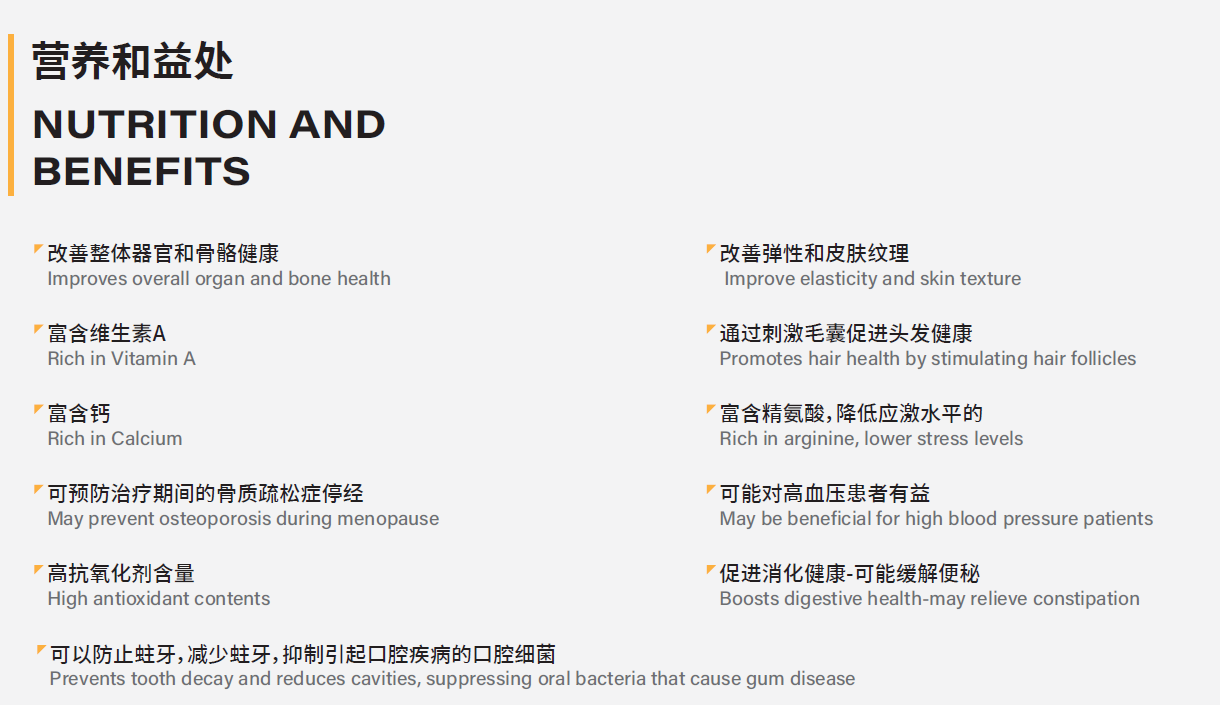 营养和益处

NUTRITION AND BENEFITS

改善整体器官和骨骼健康
Improves overall organ and bone health

富含维生素A
Rich in Vitamin A

富含钙
Rich in Calcium

可预防治疗期间的骨质疏松症停经
May prevent osteoporosis during menopause

高抗氧化剂含量
High antioxidant contents

改善弹性和皮肤纹理
Improve elasticity and skin texture

通过刺激毛囊促进头发健康
Promotes hair health by stimulating hair follicles

富含精氨酸,降低应激水平的
Rich in arginine, lower stress levels

可能对高血压患者有益
May be beneficial for high blood pressure patients

促进消化健康-可能缓解便秘
Boosts digestive health-may relieve constipation

可以防止蛀牙,减少蛀牙,抑制引起口腔疾病的口腔细菌
Prevents tooth decay and reduces cavities, suppressing oral bacteria that cause gum disease